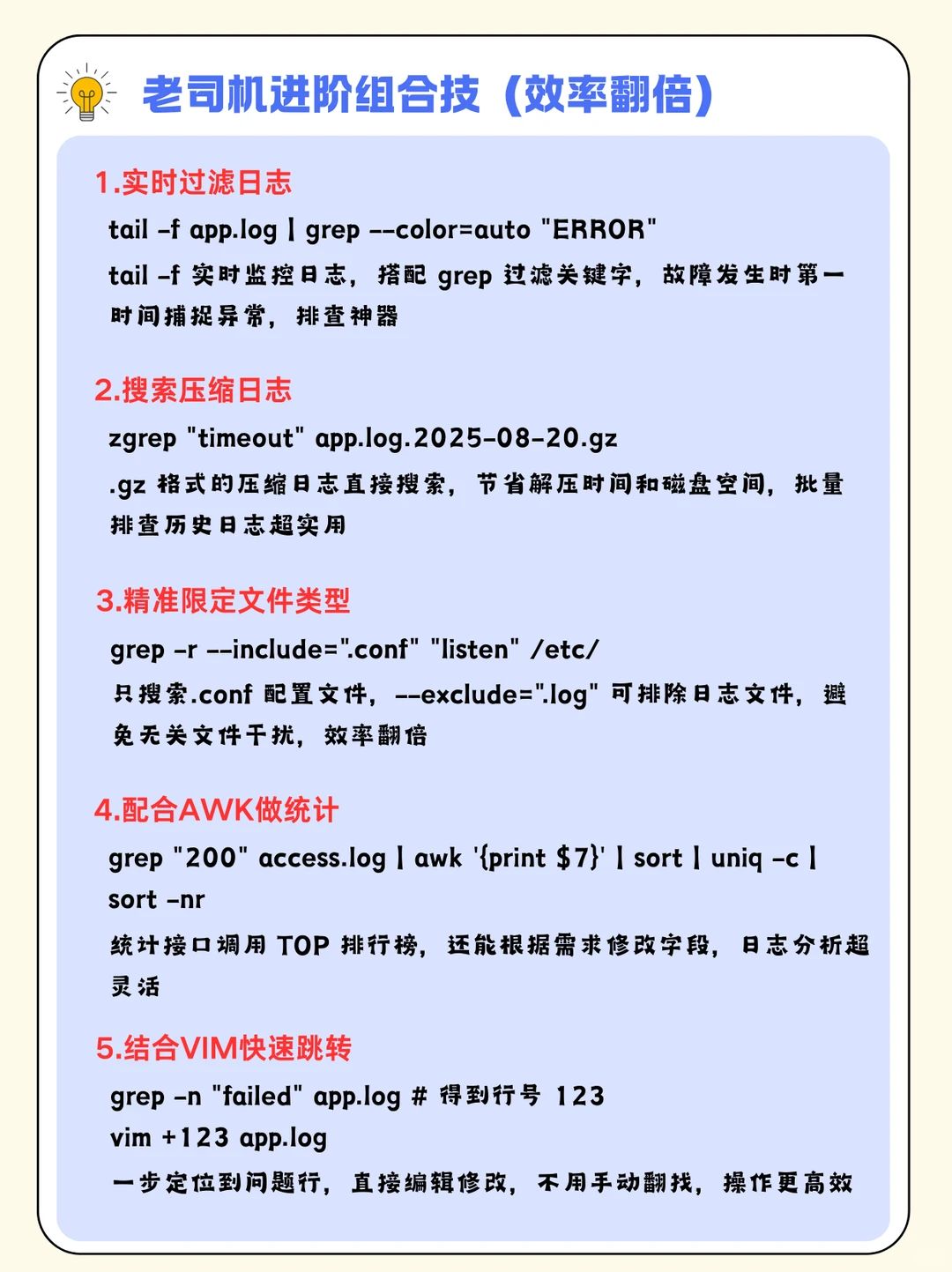 老司机进阶组合技（效率翻倍）

1.实时过滤日志
tail -f app.log | grep --color=auto "ERROR"
tail -f 实时监控日志，搭配 grep 过滤关键字，故障发生时第一时间捕捉异常，排查神器

2.搜索压缩日志
zgrep "timeout" app.log.2025-08-20.gz
.gz 格式的压缩日志直接搜索，节省解压时间和磁盘空间，批量排查历史日志超实用

3.精准限定文件类型
grep -r --include=".conf" "listen" /etc/
只搜索.conf 配置文件，--exclude=".log" 可排除日志文件，避免无关文件干扰，效率翻倍

4.配合AWK做统计
grep "200" access.log | awk '{print $7}' | sort | uniq -c | sort -nr
统计接口调用 TOP 排行榜，还能根据需求修改字段，日志分析超灵活

5.结合VIM快速跳转
grep -n "failed" app.log # 得到行号 123
vim +123 app.log
一步定位到问题行，直接编辑修改，不用手动翻找，操作更高效